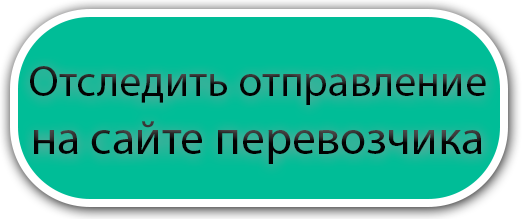 Отследить отправление на сайте перевозчика